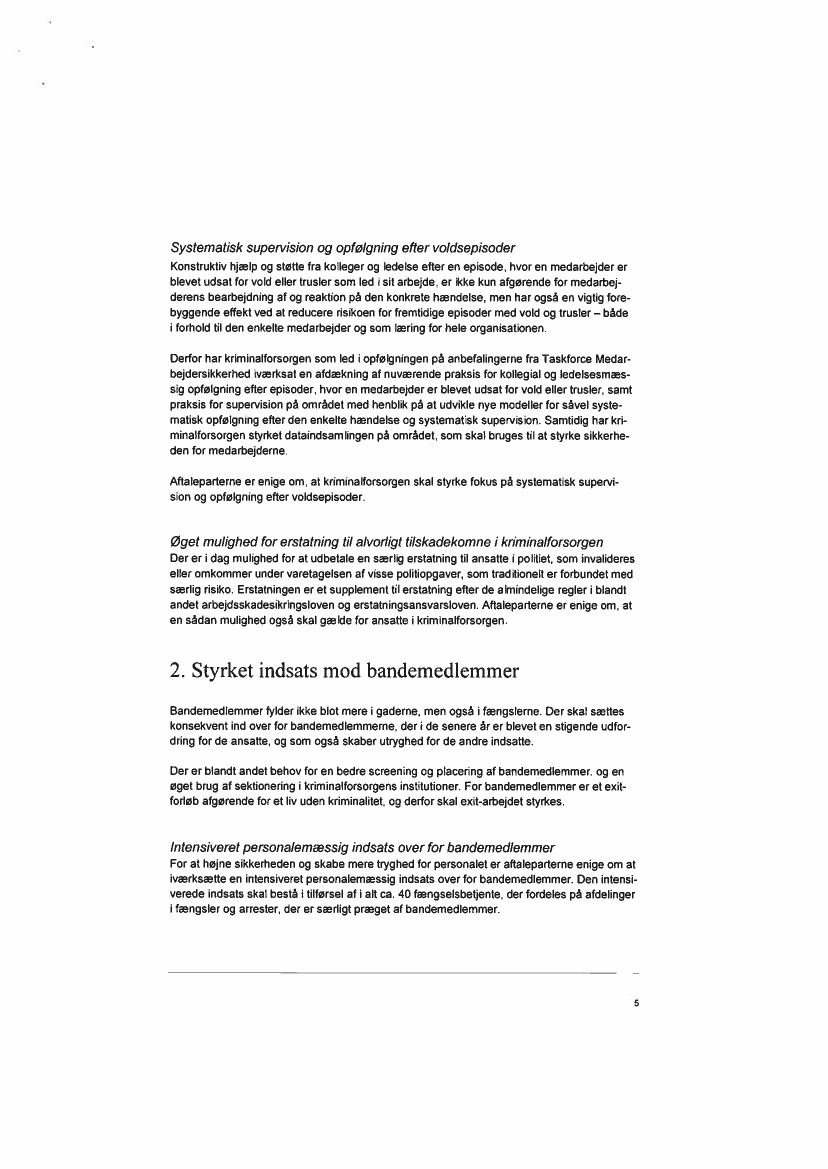 Systematisk supervision og opfølgning efter voldsepisoder
Konstruktiv hjælp og støtte fra kolleger og ledelse efter en episode, hvor en medarbejder er blevet udsat for vold eller trusler som led i sit arbejde, er ikke kun afgørende for medarbejderens bearbejdning af og reaktion på den konkrete hændelse, men har også en vigtig forebyggende effekt ved at reducere risikoen for fremtidige episoder med vold og trusler – både i forhold til den enkelte medarbejder og som læring for hele organisationen.

Derfor har kriminalforsorgen som led i opfølgningen på anbefalingerne fra Taskforce Medarbejdersikkerhed iværksat en afdækning af nuværende praksis for kollegial og ledelsesmæssig opfølgning efter episoder, hvor en medarbejder er blevet udsat for vold eller trusler, samt praksis for supervision på området med henblik på at udvikle nye modeller for såvel systematisk opfølgning efter den enkelte hændelse og systematisk supervision. Samtidig har kriminalforsorgen styrket dataindsamlingen på området, som skal bruges til at styrke sikkerheden for medarbejderne.

Aftaleparterne er enige om, at kriminalforsorgen skal styrke fokus på systematisk supervision og opfølgning efter voldsepisoder.

Øget mulighed for erstatning til alvorligt tilskadekomne i kriminalforsorgen
Der er i dag mulighed for at udbetale en særlig erstatning til ansatte i politiet, som invalideres eller omkommer under varetagelsen af visse politiopgaver, som traditionelt er forbundet med særlig risiko. Erstatningen er et supplement til erstatning efter de almindelige regler i blandt andet arbejdsskadesikringsloven og erstatningsansvarsloven. Aftaleparterne er enige om, at en sådan mulighed også skal gælde for ansatte i kriminalforsorgen.

2. Styrket indsats mod bandemedlemmer

Bandemedlemmer fylder ikke blot mere i gaderne, men også i fængslerne. Der skal sættes konsekvent ind over for bandemedlemmerne, der i de senere år er blevet en stigende udfordring for de ansatte, og som også skaber utryghed for de andre indsatte.

Der er blandt andet behov for en bedre screening og placering af bandemedlemmer. og en øget brug af sektionering i kriminalforsorgens institutioner. For bandemedlemmer er et exitforløb afgørende for et liv uden kriminalitet, og derfor skal exit-arbejdet styrkes.

Intensiveret personalemæssig indsats over for bandemedlemmer
For at højne sikkerheden og skabe mere tryghed for personalet er aftaleparterne enige om at iværksætte en intensiveret personalemæssig indsats over for bandemedlemmer. Den intensiverede indsats skal bestå i tilførsel af i alt ca. 40 fængselsbetjente, der fordeles på afdelinger i fængsler og arrester, der er særligt præget af bandemedlemmer.

5